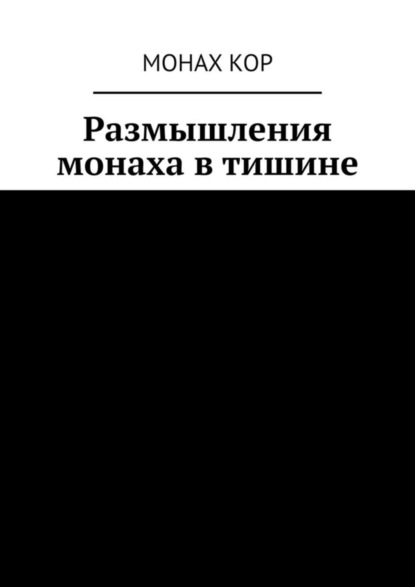 МОНАХ КОР

Размышления монаха в тишине